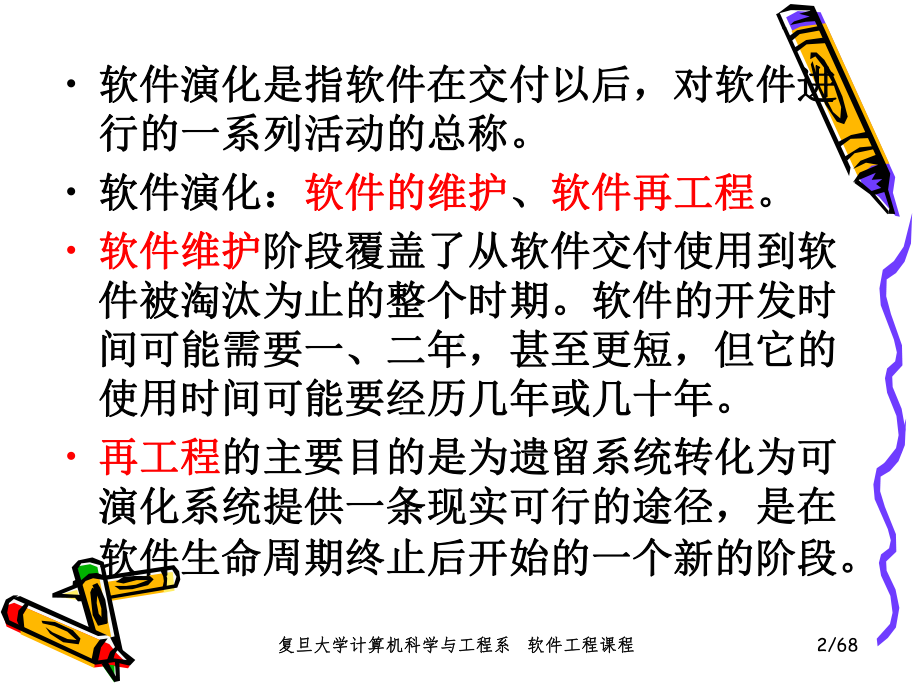 • 软件演化是指软件在交付以后，对软件进行的一系列活动的总称。

• 软件演化：软件的维护、软件再工程。

• 软件维护阶段覆盖了从软件交付使用到软件被淘汰为止的整个时期。软件的开发时间可能需要一、二年，甚至更短，但它的使用时间可能要经历几年或几十年。

• 再工程的主要目的是为遗留系统转化为可演化系统提供一条现实可行的途径，是在软件生命周期终止后开始的一个新的阶段。

复旦大学计算机科学与工程系 软件工程课程 2/68